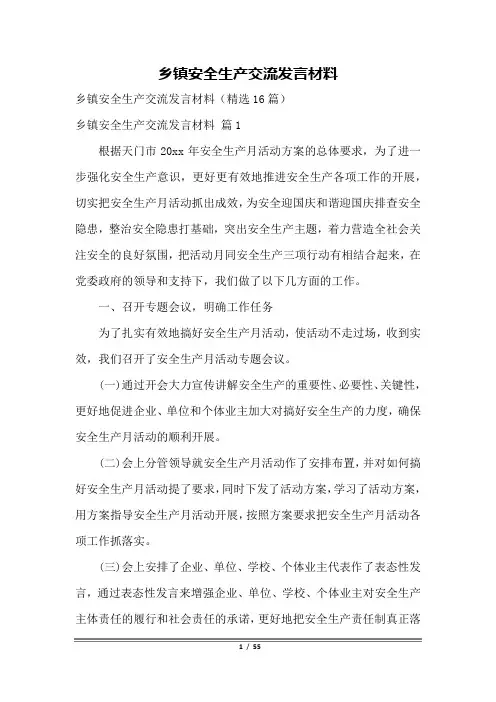 乡镇安全生产交流发言材料

乡镇安全生产交流发言材料（精选16篇）

乡镇安全生产交流发言材料 篇1

根据天门市20xx年安全生产月活动方案的总体要求，为了进一步强化安全生产意识，更好更有效地推进安全生产各项工作的开展，切实把安全生产月活动抓出成效，为安全迎国庆和谐迎国庆排查安全隐患，整治安全隐患打基础，突出安全生产主题，着力营造全社会关注安全的良好氛围，把活动月同安全生产三项行动有相结合起来，在党委政府的领导和支持下，我们做了以下几方面的工作。

一、召开专题会议，明确工作任务

为了扎实有效地搞好安全生产月活动，使活动不走过场，收到实效，我们召开了安全生产月活动专题会议。

(一)通过开会大力宣传讲解安全生产的重要性、必要性、关键性，更好地促进企业、单位和个体业主加大对搞好安全生产的力度，确保安全生产月活动的顺利开展。

(二)会上分管领导就安全生产月活动作了安排布置，并对如何搞好安全生产月活动提了要求，同时下发了活动方案，学习了活动方案，用方案指导安全生产月活动开展，按照方案要求把安全生产月活动各项工作抓落实。

(三)会上安排了企业、单位、学校、个体业主代表作了表态性发言，通过表态性发言来增强企业、单位、学校、个体业主对安全生产主体责任的履行和社会责任的承诺，更好地把安全生产责任制真正落

1 / 55